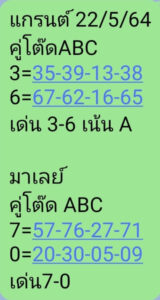 แกรนต์ 22/5/64
คู่โต๊ดABC
3=35-39-13-38
6=67-62-16-65
เด่น 3-6 เน้น A

มาเลย์
คู่โต๊ด ABC
7=57-76-27-71
0=20-30-05-09
เด่น7-0